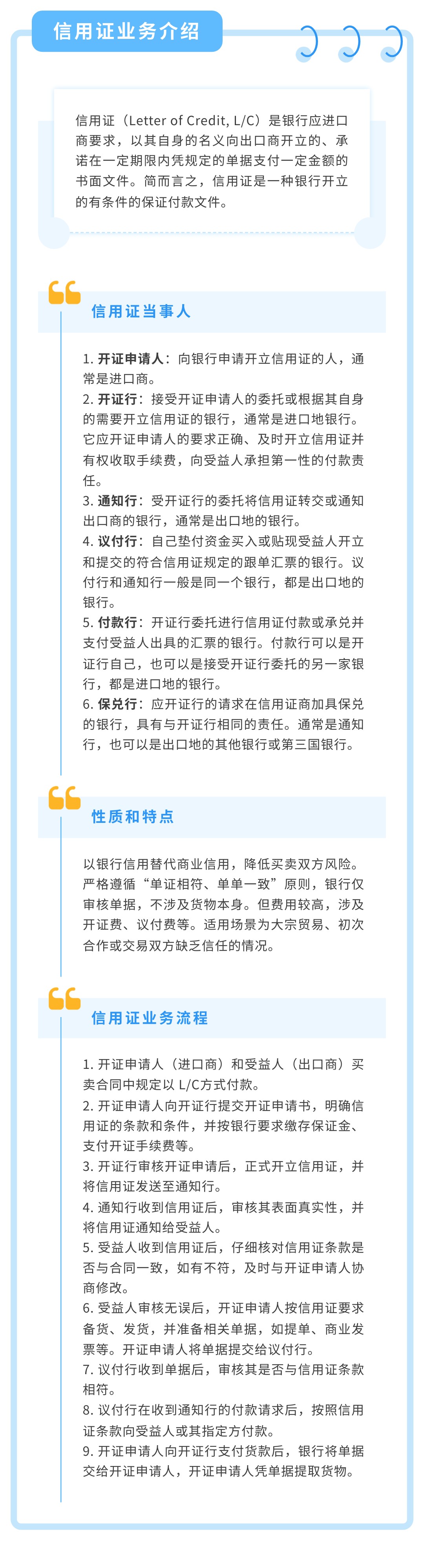 信用证业务介绍

信用证（Letter of Credit, L/C）是银行应进口商要求，以其自身的名义向出口商开立的、承诺在一定期限内凭规定的单据支付一定金额的书面文件。简而言之，信用证是一种银行开立的有条件的保证付款文件。

信用证当事人

1. 开证申请人：向银行申请开立信用证的人，通常是进口商。
2. 开证行：接受开证申请人的委托或根据其自身的需要开立信用证的银行，通常是进口地银行。它应开证申请人的要求正确、及时开立信用证并有权收取手续费，向受益人承担第一性的付款责任。
3. 通知行：受开证行的委托将信用证转交或通知出口商的银行，通常是出口地的银行。
4. 议付行：自己垫付资金买入或贴现受益人开立和提交的符合信用证规定的跟单汇票的银行。议付行和通知行一般是同一个银行，都是出口地的银行。
5. 付款行：开证行委托进行信用证付款或承兑并支付受益人出具的汇票的银行。付款行可以是开证行自己，也可以是接受开证行委托的另一家银行，都是进口地的银行。
6. 保兑行：应开证行的请求在信用证商加具保兑的银行，具有与开证行相同的责任。通常是通知行，也可以是出口地的其他银行或第三国银行。

性质和特点

以银行信用替代商业信用，降低买卖双方风险。严格遵循“单证相符、单单一致”原则，银行仅审核单据，不涉及货物本身。但费用较高，涉及开证费、议付费等。适用场景为大宗贸易、初次合作或交易双方缺乏信任的情况。

信用证业务流程

1. 开证申请人（进口商）和受益人（出口商）买卖合同中规定以 L/C方式付款。
2. 开证申请人向开证行提交开证申请书，明确信用证的条款和条件，并按银行要求缴存保证金、支付开证手续费等。
3. 开证行审核开证申请后，正式开立信用证，并将信用证发送至通知行。
4. 通知行收到信用证后，审核其表面真实性，并将信用证通知给受益人。
5. 受益人收到信用证后，仔细核对信用证条款是否与合同一致，如有不符，及时与开证申请人协商修改。
6. 受益人审核无误后，开证申请人按信用证要求备货、发货，并准备相关单据，如提单、商业发票等。开证申请人将单据提交给议付行。
7. 议付行收到单据后，审核其是否与信用证条款相符。
8. 议付行在收到通知行的付款请求后，按照信用证条款向受益人或其指定方付款。
9. 开证申请人向开证行支付货款后，银行将单据交给开证申请人，开证申请人凭单据提取货物。